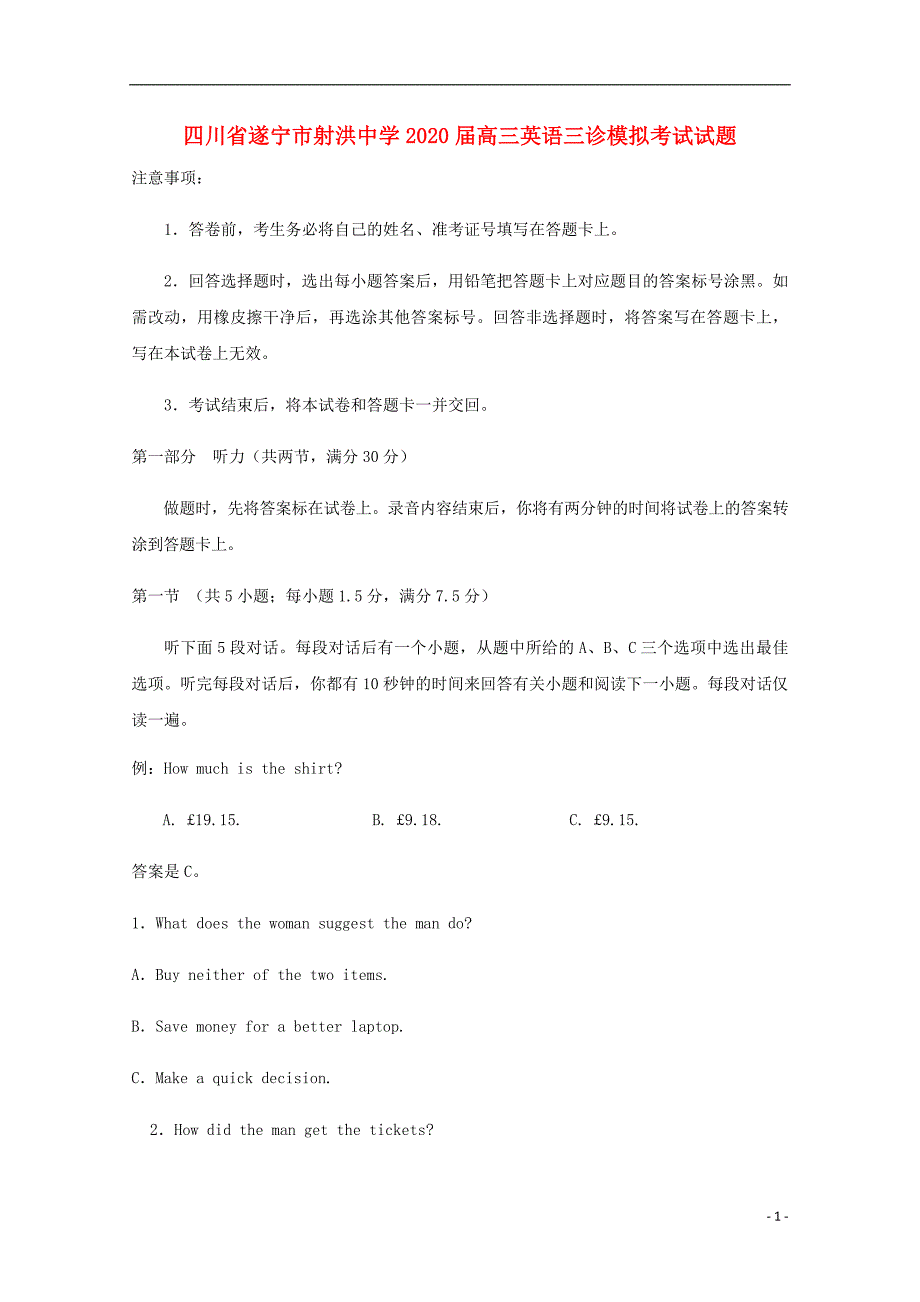 四川省遂宁市射洪中学2020届高三英语三诊模拟考试试题

注意事项：

1．答卷前，考生务必将自己的姓名、准考证号填写在答题卡上。

2．回答选择题时，选出每小题答案后，用铅笔把答题卡上对应题目的答案标号涂黑。如需改动，用橡皮擦干净后，再选涂其他答案标号。回答非选择题时，将答案写在答题卡上，写在本试卷上无效。

3．考试结束后，将本试卷和答题卡一并交回。

第一部分　听力（共两节，满分30分）

做题时，先将答案标在试卷上。录音内容结束后，你将有两分钟的时间将试卷上的答案转涂到答题卡上。

第一节　（共5小题；每小题1.5分，满分7.5分）

听下面5段对话。每段对话后有一个小题，从题中所给的A、B、C三个选项中选出最佳选项。听完每段对话后，你都有10秒钟的时间来回答有关小题和阅读下一小题。每段对话仅读一遍。

例：How much is the shirt?

A. £19.15.　　B. £9.18.　　C. £9.15.

答案是C。

1. What does the woman suggest the man do?

A. Buy neither of the two items.

B. Save money for a better laptop.

C. Make a quick decision.

2. How did the man get the tickets?

- 1 -